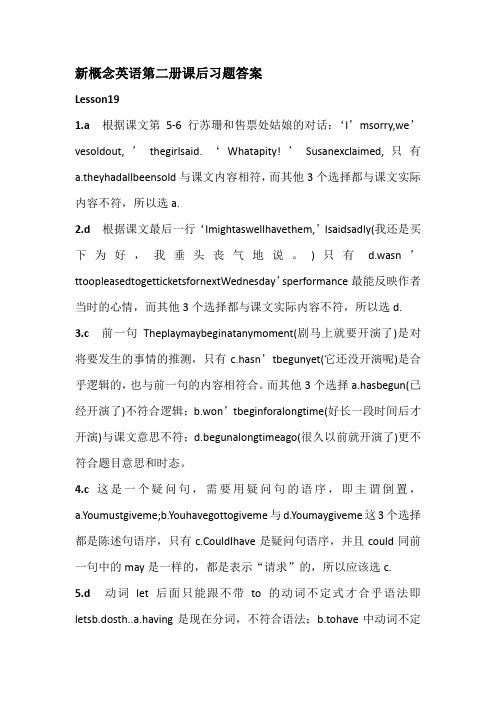 新概念英语第二册课后习题答案

Lesson19

1.a 根据课文第 5-6 行苏珊和售票处姑娘的对话：‘I’msorry,we’vesoldout,’thegirlsaid.‘Whatapity!’Susanexclaimed, 只有 a.theyhadallbeensold 与课文内容相符，而其他 3 个选择都与课文实际内容不符，所以选 a.

2.d 根据课文最后一行‘Imightaswellhavethem,’Isaidsadly(我还是买下为好，我垂头丧气地说。)只有 d.wasn’ttoopleasedtogetticketsfornextWednesday’sperformance 最能反映作者当时的心情，而其他 3 个选择都与课文实际内容不符，所以选 d.

3.c 前一句 Theplaymaybeginatanymoment(剧马上就要开演了)是对将要发生的事情的推测，只有 c.hasn’tbegunyet(它还没开演呢)是合乎逻辑的，也与前一句的内容相符合。而其他 3 个选择 a.hasbegun(已经开演了)不符合逻辑；b.won’tbeginforalongtime(好长一段时间后才开演)与课文意思不符；d.begunalongtimeago(很久以前就开演了)更不符合题目意思和时态。

4.c 这是一个疑问句，需要用疑问句的语序，即主谓倒置，a.Youmustgiveme;b.Youhavegottogiveme 与 d.Youmaygiveme 这 3 个选择都是陈述句语序，只有 c.CouldIhave 是疑问句语序，并且 could 同前一句中的 may 是一样的，都是表示“请求”的，所以应该选 c.

5.d 动词 let 后面只能跟不带 to 的动词不定式才合乎语法即 letsb.dosth..a.having 是现在分词，不符合语法；b.tohave 中动词不定